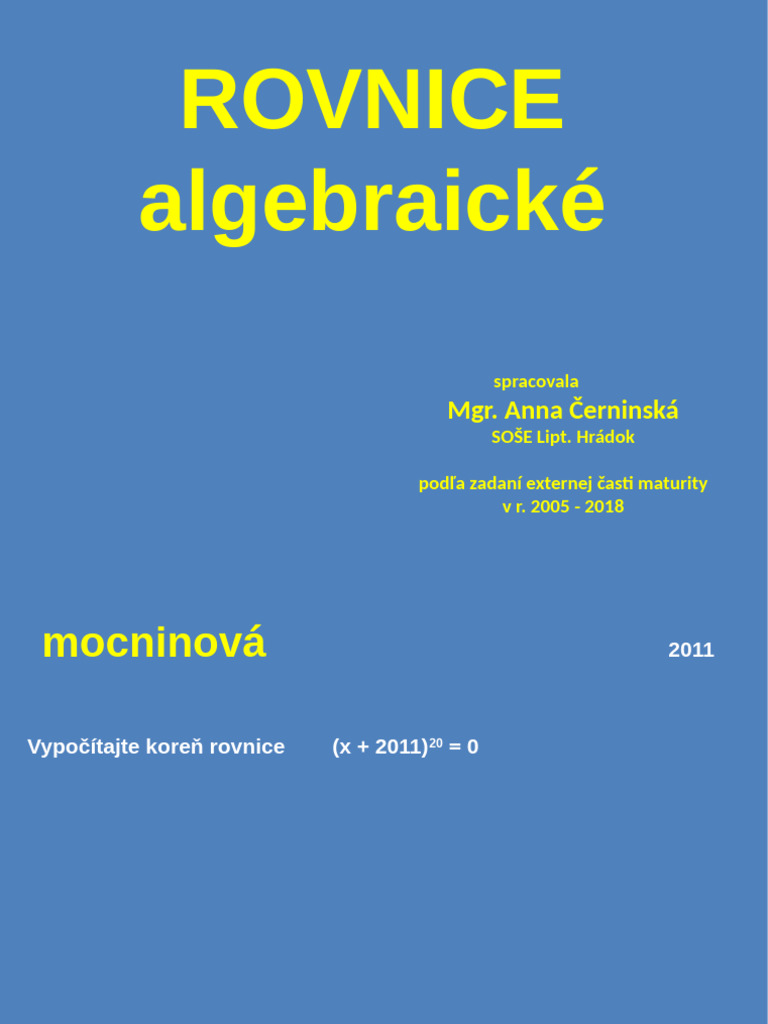 ROVNICE
algebraické

spracovala
Mgr. Anna Černinská
SOŠE Lipt. Hrádok

podľa zadaní externej časti maturity
v r. 2005 - 2018

mocninová

2011

Vypočítajte koreň rovnice $(x + 2011)^{20} = 0$